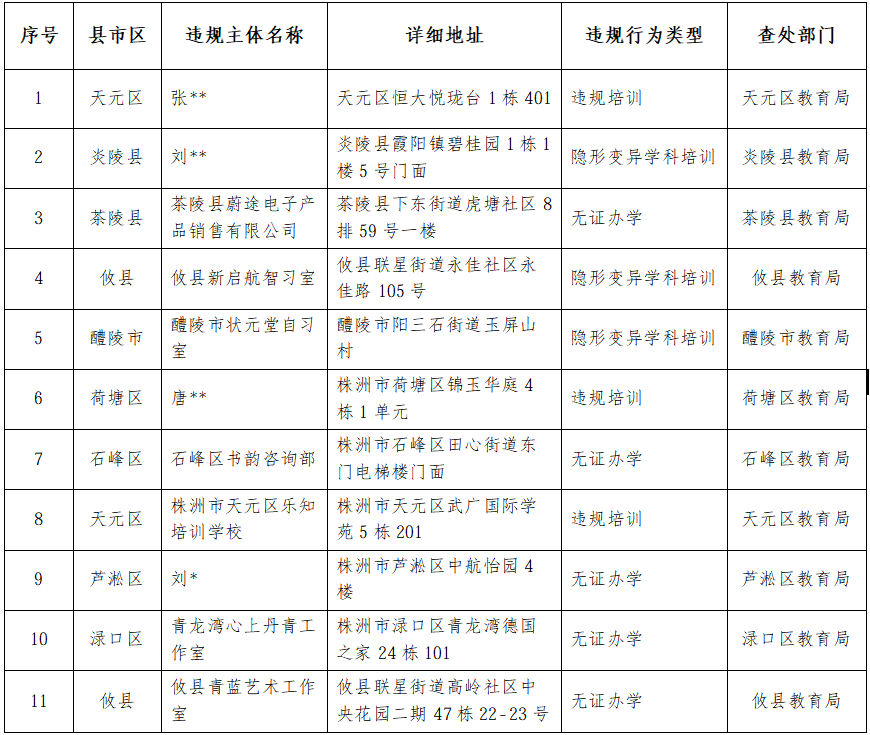 | 序号 | 县市区 | 违规主体名称 | 详细地址 | 违规行为类型 | 查处部门 |
|---|---|---|---|---|---|
| 1 | 天元区 | 张** | 天元区恒大悦珑台 1 栋 401 | 违规培训 | 天元区教育局 |
| 2 | 炎陵县 | 刘** | 炎陵县霞阳镇碧桂园 1 栋 1 楼 5 号门面 | 隐形变异学科培训 | 炎陵县教育局 |
| 3 | 茶陵县 | 茶陵县蔚途电子产品销售有限公司 | 茶陵县下东街道虎塘社区 8 排 59 号一楼 | 无证办学 | 茶陵县教育局 |
| 4 | 攸县 | 攸县新启航智习室 | 攸县联星街道永佳社区永佳路 105 号 | 隐形变异学科培训 | 攸县教育局 |
| 5 | 醴陵市 | 醴陵市状元堂自习室 | 醴陵市阳三石街道玉屏山村 | 隐形变异学科培训 | 醴陵市教育局 |
| 6 | 荷塘区 | 唐** | 株洲市荷塘区锦玉华庭 4 栋 1 单元 | 违规培训 | 荷塘区教育局 |
| 7 | 石峰区 | 石峰区书韵咨询部 | 株洲市石峰区田心街道东门电梯楼门面 | 无证办学 | 石峰区教育局 |
| 8 | 天元区 | 株洲市天元区乐知培训学校 | 株洲市天元区武广国际学苑 5 栋 201 | 违规培训 | 天元区教育局 |
| 9 | 芦淞区 | 刘* | 株洲市芦淞区中航怡园 4 楼 | 无证办学 | 芦淞区教育局 |
| 10 | 渌口区 | 青龙湾心上丹青工作室 | 株洲市渌口区青龙湾德国之家 24 栋 101 | 无证办学 | 渌口区教育局 |
| 11 | 攸县 | 攸县青蓝艺术工作室 | 攸县联星街道高岭社区中央花园二期 47 栋 22-23 号 | 无证办学 | 攸县教育局 |